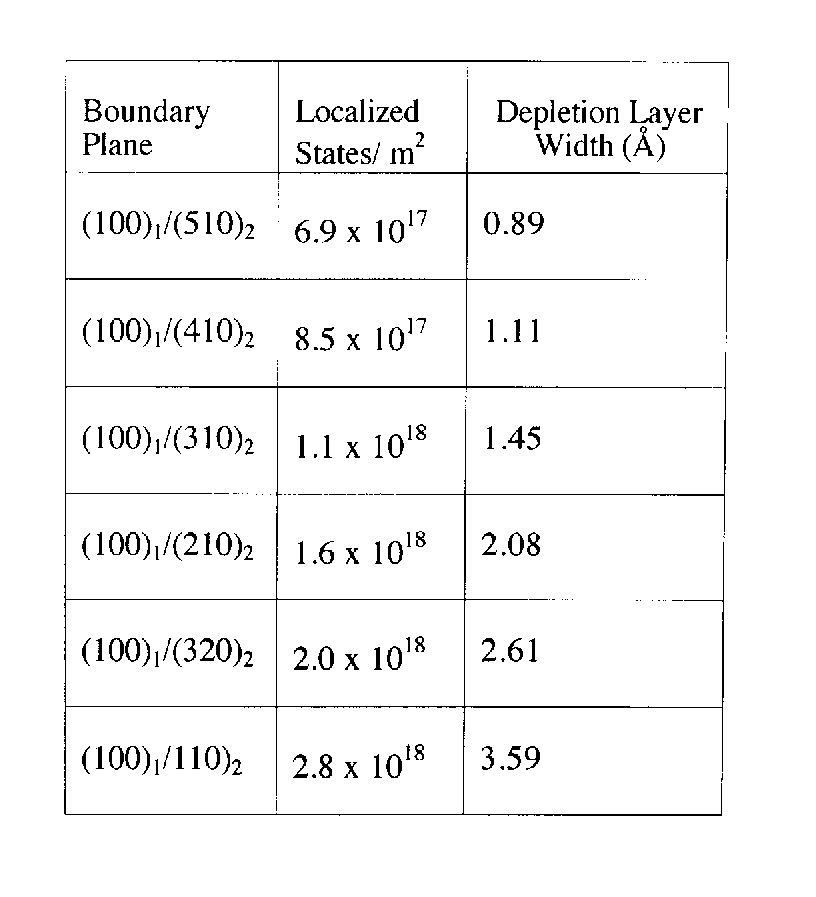 | Boundary Plane | Localized States/ $m^2$ | Depletion Layer Width (Å) |
|---|---|---|
| $(100)_1/(510)_2$ | $6.9 \times 10^{17}$ | 0.89 |
| $(100)_1/(410)_2$ | $8.5 \times 10^{17}$ | 1.11 |
| $(100)_1/(310)_2$ | $1.1 \times 10^{18}$ | 1.45 |
| $(100)_1/(210)_2$ | $1.6 \times 10^{18}$ | 2.08 |
| $(100)_1/(320)_2$ | $2.0 \times 10^{18}$ | 2.61 |
| $(100)_1/110)_2$ | $2.8 \times 10^{18}$ | 3.59 |